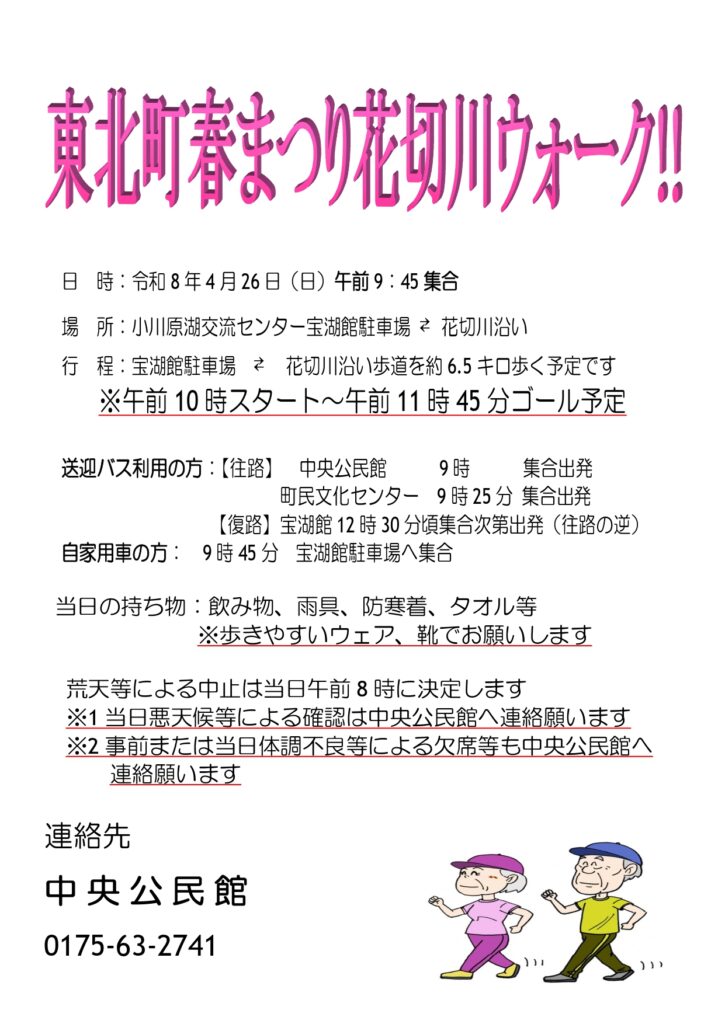 東北町春まつり花切川ウォーク!!

日　時：令和 8 年 4 月 26 日（日）午前 9：45 集合

場　所：小川原湖交流センター宝湖館駐車場 ⇄ 花切川沿い

行　程：宝湖館駐車場 ⇄ 花切川沿い歩道を約 6.5 キロ歩く予定です

※午前 10 時スタート～午前 11 時 45 分ゴール予定

送迎バス利用の方：【往路】　中央公民館　9 時　集合出発
町民文化センター　9 時 25 分　集合出発
【復路】宝湖館 12 時 30 分頃集合次第出発（往路の逆）

自家用車の方：　9 時 45 分　宝湖館駐車場へ集合

当日の持ち物：飲み物、雨具、防寒着、タオル等
※歩きやすいウェア、靴でお願いします

荒天等による中止は当日午前 8 時に決定します
※1 当日悪天候等による確認は中央公民館へ連絡願います
※2 事前または当日体調不良等による欠席等も中央公民館へ連絡願います

連絡先

中央公民館

0175-63-2741